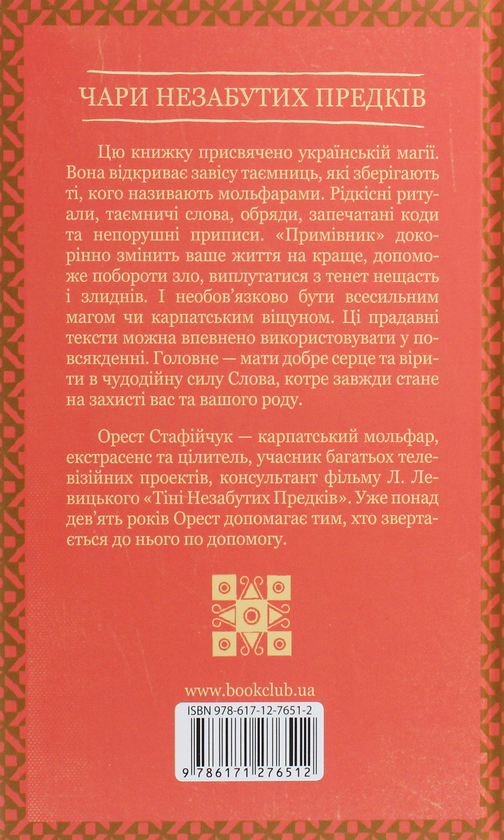 ЧАРИ НЕЗАБУТИХ ПРЕДКІВ

Цю книжку присвячено українській магії. Вона відкриває завісу таємниць, які зберігають ті, кого називають мольфарами. Рідкісні ритуали, таємничі слова, обряди, запечатані коди та непорушні приписи. «Примівник» докорінно змінить ваше життя на краще, допоможе побороти зло, виплутатися з тенет нещасть і злиднів. І необов'язково бути всесильним магом чи карпатським віщуном. Ці прадавні тексти можна впевнено використовувати у повсякденні. Головне — мати добре серце та вірити в чудодійну силу Слова, котре завжди стане на захисті вас та вашого роду.

Орест Стафійчук — карпатський мольфар, екстрасенс та цілитель, учасник багатьох телевізійних проектів, консультант фільму Л. Левицького «Тіні Незабутих Предків». Уже понад дев'ять років Орест допомагає тим, хто звертається до нього по допомогу.

www.bookclub.ua

ISBN 978-617-12-7651-2

9 786171 276512